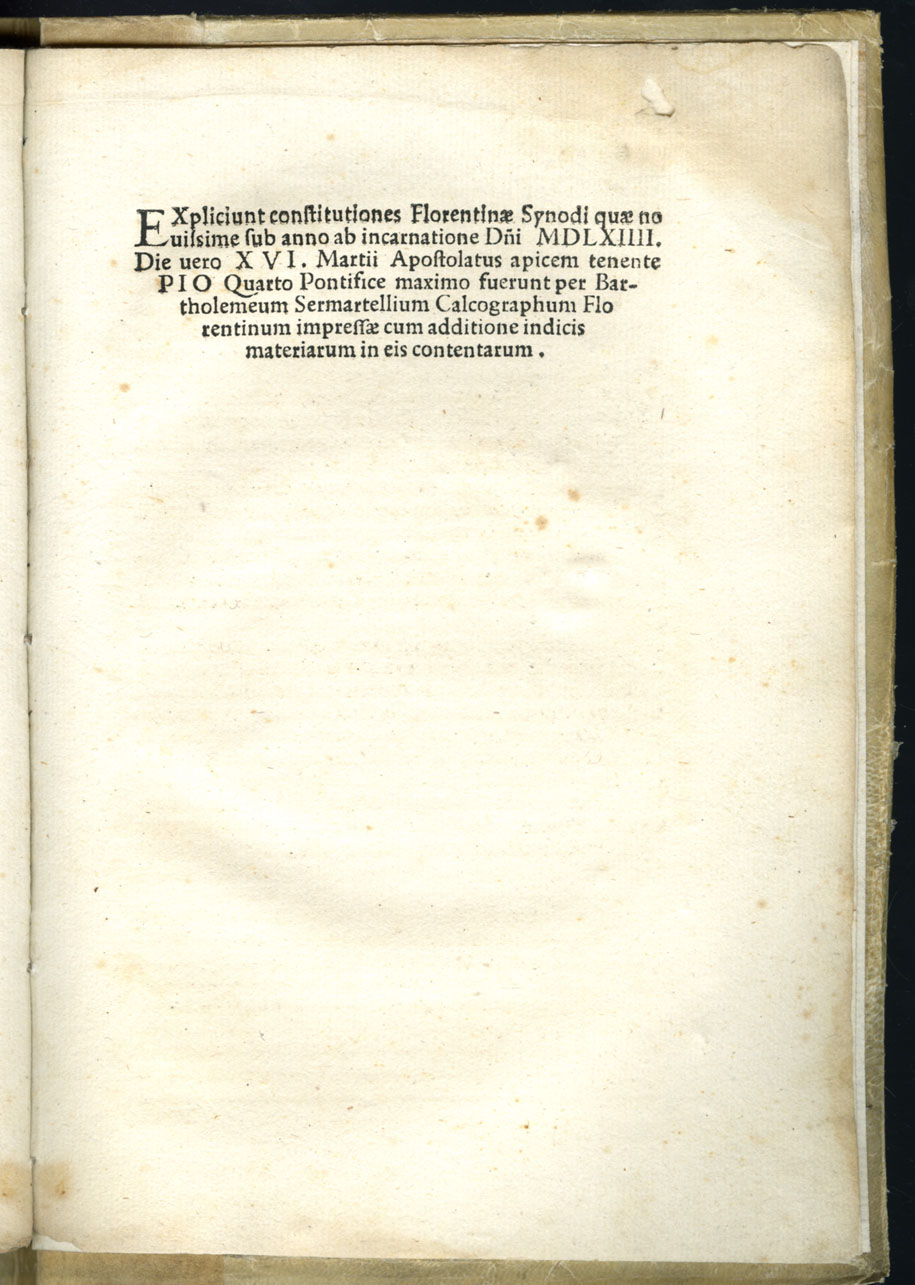 EXpliciunt constitutiones Florentinæ Synodi quæ nouissime sub anno ab incarnatione Dñi MDLXIIII. Die uero XVI. Martii Apostolatus apicem tenente PIO Quarto Pontifice maximo fuerunt per Bartholemeum Sermartellium Calcographum Florentinum impressæ cum additione indicis materiarum in eis contentarum.